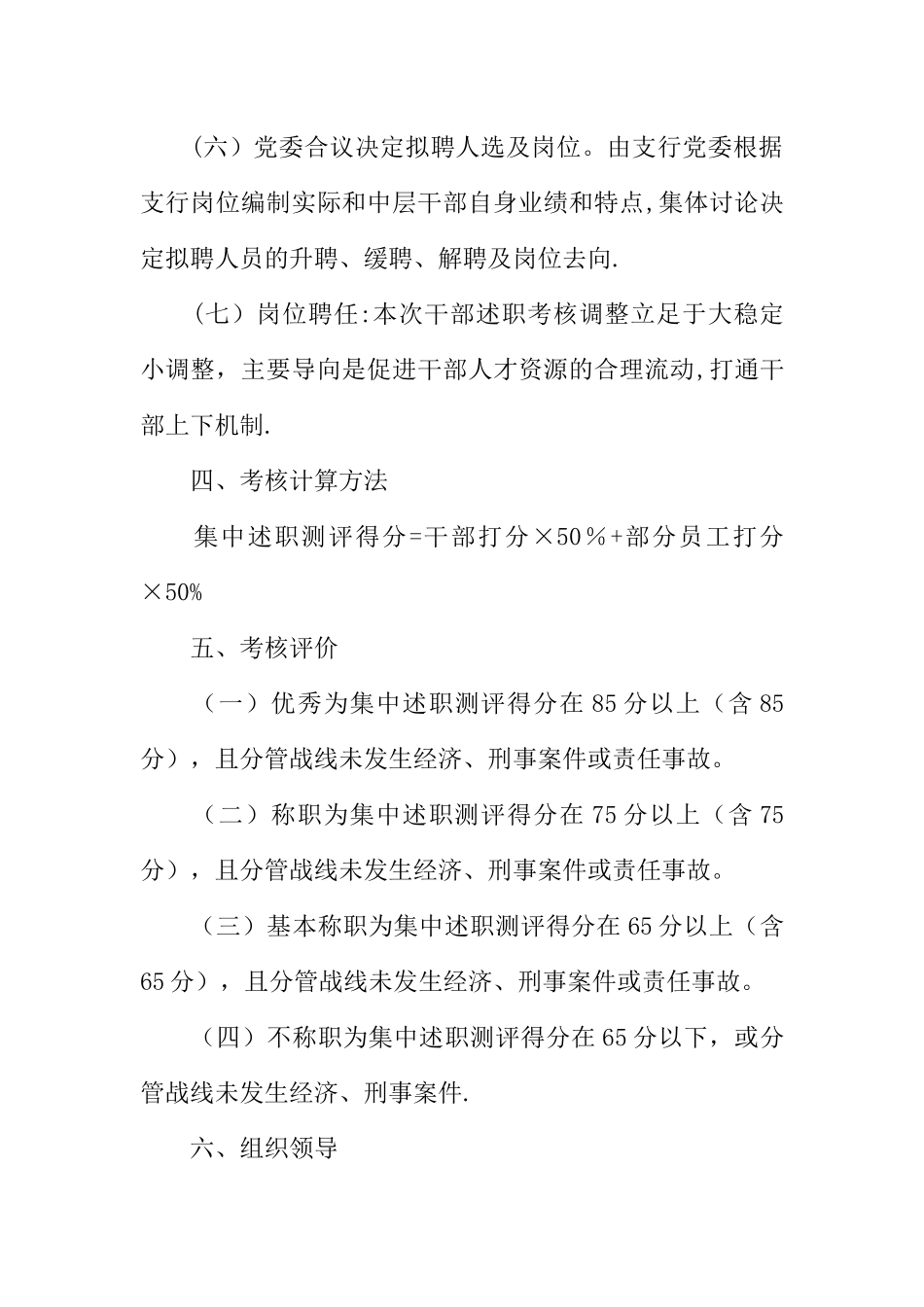 (六）党委合议决定拟聘人选及岗位。由支行党委根据支行岗位编制实际和中层干部自身业绩和特点,集体讨论决定拟聘人员的升聘、缓聘、解聘及岗位去向.

（七）岗位聘任:本次干部述职考核调整立足于大稳定小调整，主要导向是促进干部人才资源的合理流动,打通干部上下机制.

四、考核计算方法

集中述职测评得分=干部打分×50％+部分员工打分×50%

五、考核评价

（一）优秀为集中述职测评得分在85分以上（含85分），且分管战线未发生经济、刑事案件或责任事故。

（二）称职为集中述职测评得分在75分以上（含75分），且分管战线未发生经济、刑事案件或责任事故。

（三）基本称职为集中述职测评得分在65分以上（含65分），且分管战线未发生经济、刑事案件或责任事故。

（四）不称职为集中述职测评得分在65分以下，或分管战线未发生经济、刑事案件.

六、组织领导